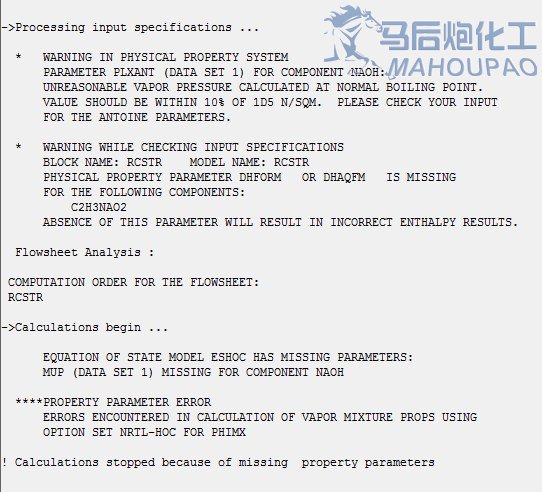 ->Processing input specifications ...

* WARNING IN PHYSICAL PROPERTY SYSTEM
PARAMETER PLXANT (DATA SET 1) FOR COMPONENT NAOH:
UNREASONABLE VAPOR PRESSURE CALCULATED AT NORMAL BOILING POINT.
VALUE SHOULD BE WITHIN 10% OF 1D5 N/SQM. PLEASE CHECK YOUR INPUT
FOR THE ANTOINE PARAMETERS.

* WARNING WHILE CHECKING INPUT SPECIFICATIONS
BLOCK NAME: RCSTR MODEL NAME: RCSTR
PHYSICAL PROPERTY PARAMETER DHFORM OR DHAQFM IS MISSING
FOR THE FOLLOWING COMPONENTS:
C2H3NAO2
ABSENCE OF THIS PARAMETER WILL RESULT IN INCORRECT ENTHALPY RESULTS.

Flowsheet Analysis :

COMPUTATION ORDER FOR THE FLOWSHEET:
RCSTR

->Calculations begin ...

EQUATION OF STATE MODEL ESHOC HAS MISSING PARAMETERS:
MUP (DATA SET 1) MISSING FOR COMPONENT NAOH

****PROPERTY PARAMETER ERROR
ERRORS ENCOUNTERED IN CALCULATION OF VAPOR MIXTURE PROPS USING
OPTION SET NRTL-HOC FOR PHIMX

! Calculations stopped because of missing property parameters

马后炮化工
MAHOUPAO